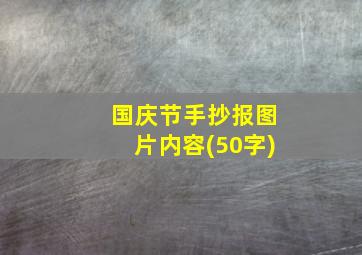 国庆节手抄报图片内容(50字)